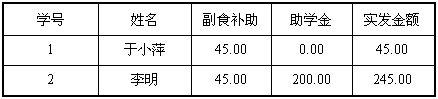 | 学号 | 姓名 | 副食补助 | 助学金 | 实发金额 |
|---|---|---|---|---|
| 1 | 于小萍 | 45.00 | 0.00 | 45.00 |
| 2 | 李明 | 45.00 | 200.00 | 245.00 |